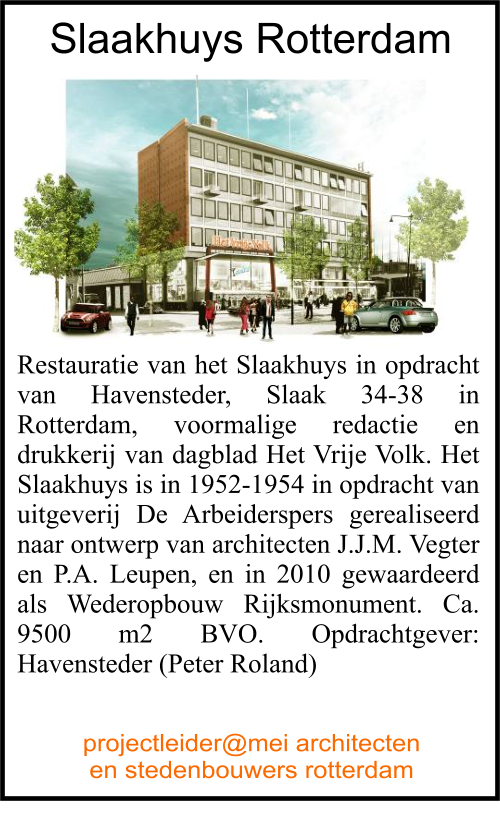 Slaakhuys Rotterdam

Het Vrije Volk

Restauratie van het Slaakhuys in opdracht van Havensteder, Slaak 34-38 in Rotterdam, voormalige redactie en drukkerij van dagblad Het Vrije Volk. Het Slaakhuys is in 1952-1954 in opdracht van uitgeverij De Arbeiderspers gerealiseerd naar ontwerp van architecten J.J.M. Vegter en P.A. Leupen, en in 2010 gewaardeerd als Wederopbouw Rijksmonument. Ca. 9500 m2 BVO. Opdrachtgever: Havensteder (Peter Roland)

projectleider@mei architecten en stedenbouwers rotterdam